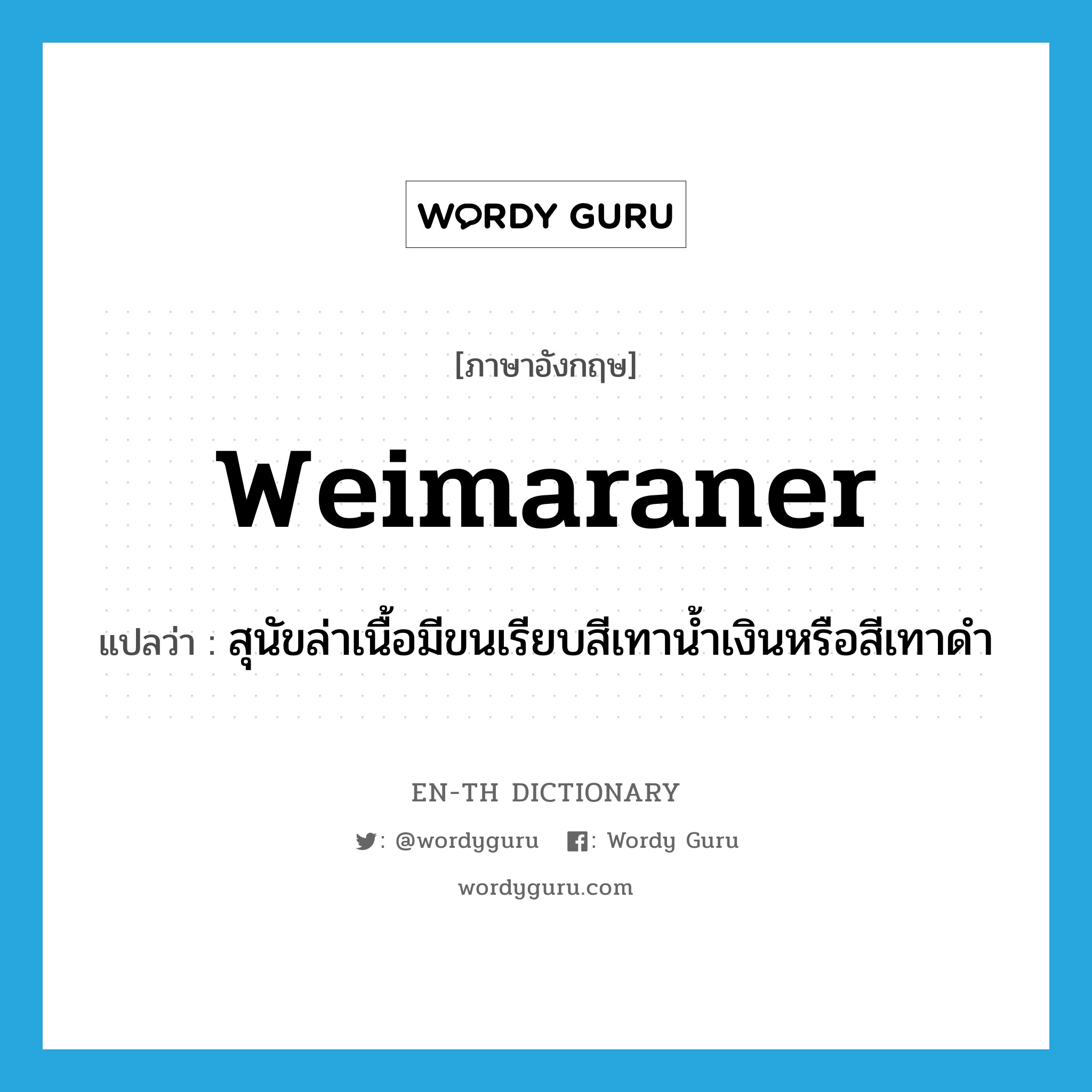 WORDY GURU

[ภาษาอังกฤษ]

Weimaraner

แปลว่า : สุนัขล่าเนื้อมีขนเรียบสีเทาน้ำเงินหรือสีเทาดำ

EN-TH DICTIONARY

: @wordyguru : Wordy Guru

wordyguru.com